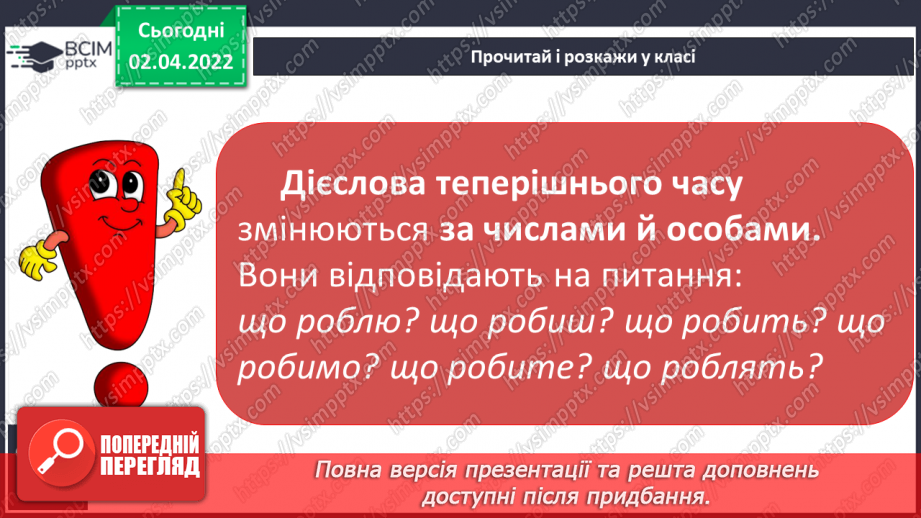 ВСІМ pptx

Сьогодні 02.04.2022

Прочитай і розкажи у класі

Дієслова теперішнього часу змінюються за числами й особами. Вони відповідають на питання: що роблю? що робиш? що робить? що робимо? що робите? що роблять?

ПОПЕРЕДНІЙ ПЕРЕГЛЯД

Повна версія презентації та решта доповнень доступні після придбання.

https://vsimpptx.com